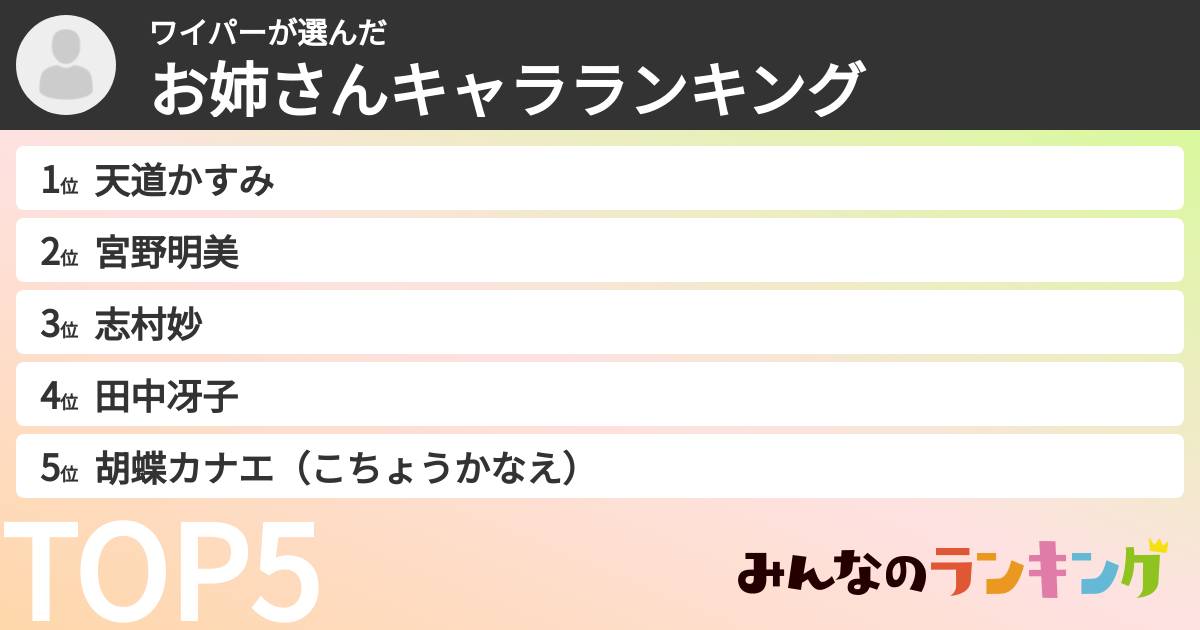 ワイパーが選んだ
お姉さんキャラランキング

1位 天道かすみ
2位 宮野明美
3位 志村妙
4位 田中冴子
5位 胡蝶カナエ（こちょうかなえ）

TOP5

みんなのランキング